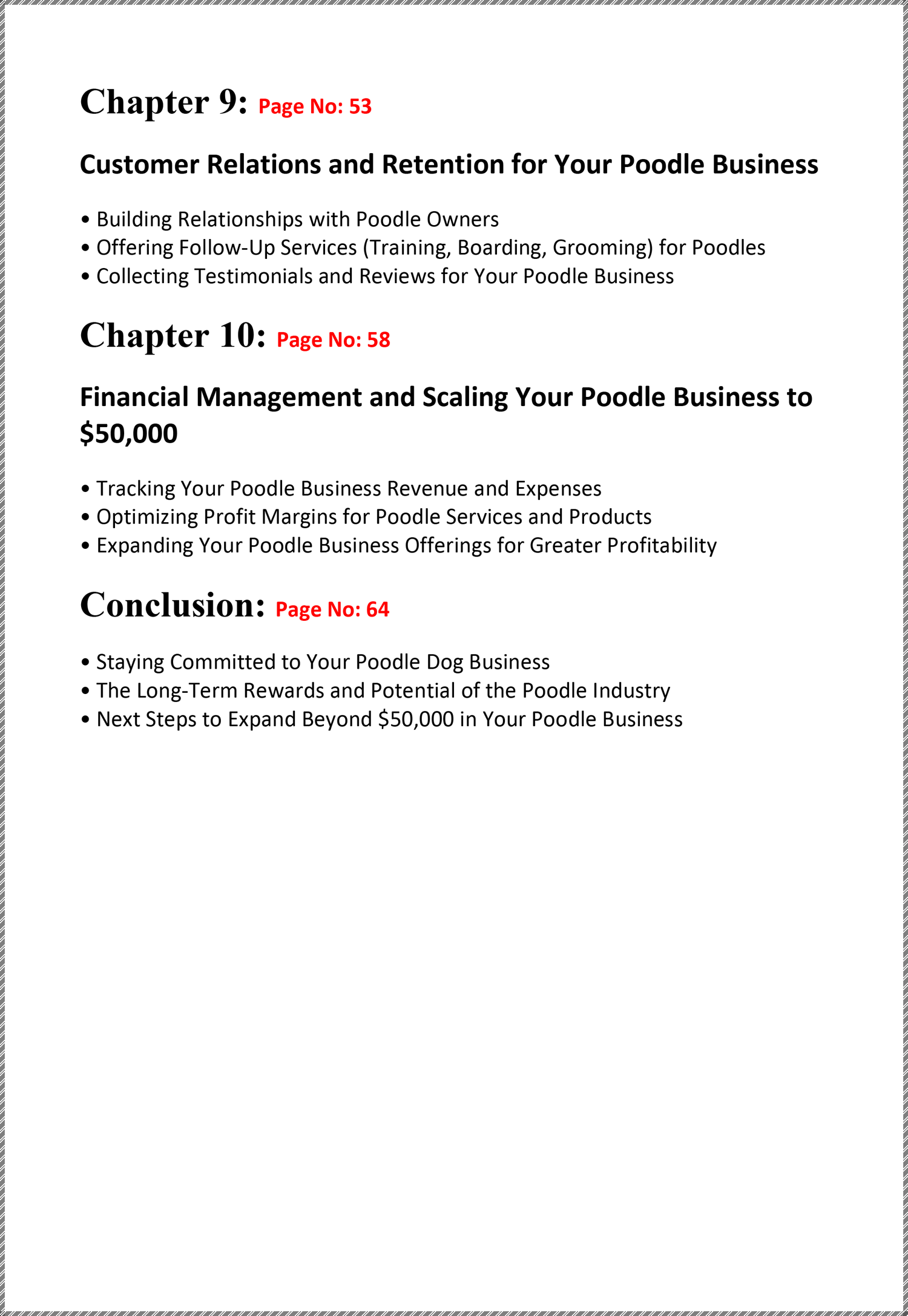 Chapter 9: Page No: 53

Customer Relations and Retention for Your Poodle Business

• Building Relationships with Poodle Owners
• Offering Follow-Up Services (Training, Boarding, Grooming) for Poodles
• Collecting Testimonials and Reviews for Your Poodle Business

Chapter 10: Page No: 58

Financial Management and Scaling Your Poodle Business to $50,000

• Tracking Your Poodle Business Revenue and Expenses
• Optimizing Profit Margins for Poodle Services and Products
• Expanding Your Poodle Business Offerings for Greater Profitability

Conclusion: Page No: 64

• Staying Committed to Your Poodle Dog Business
• The Long-Term Rewards and Potential of the Poodle Industry
• Next Steps to Expand Beyond $50,000 in Your Poodle Business